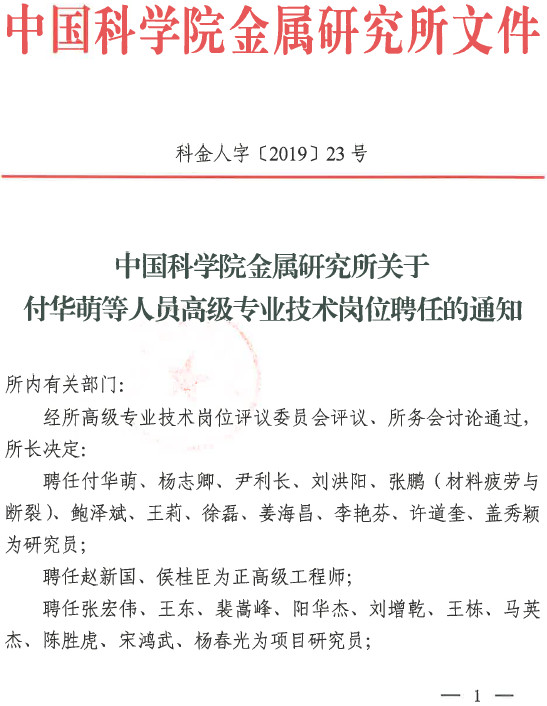 中国科学院金属研究所文件

科金人字〔2019〕23 号

中国科学院金属研究所关于
付华萌等人员高级专业技术岗位聘任的通知

所内有关部门:

经所高级专业技术岗位评议委员会评议、所务会讨论通过，所长决定:

聘任付华萌、杨志卿、尹利长、刘洪阳、张鹏（材料疲劳与断裂）、鲍泽斌、王莉、徐磊、姜海昌、李艳芬、许道奎、盖秀颖为研究员;

聘任赵新国、侯桂臣为正高级工程师;

聘任张宏伟、王东、裴嵩峰、阳华杰、刘增乾、王栋、马英杰、陈胜虎、宋鸿武、杨春光为项目研究员;

— 1 —